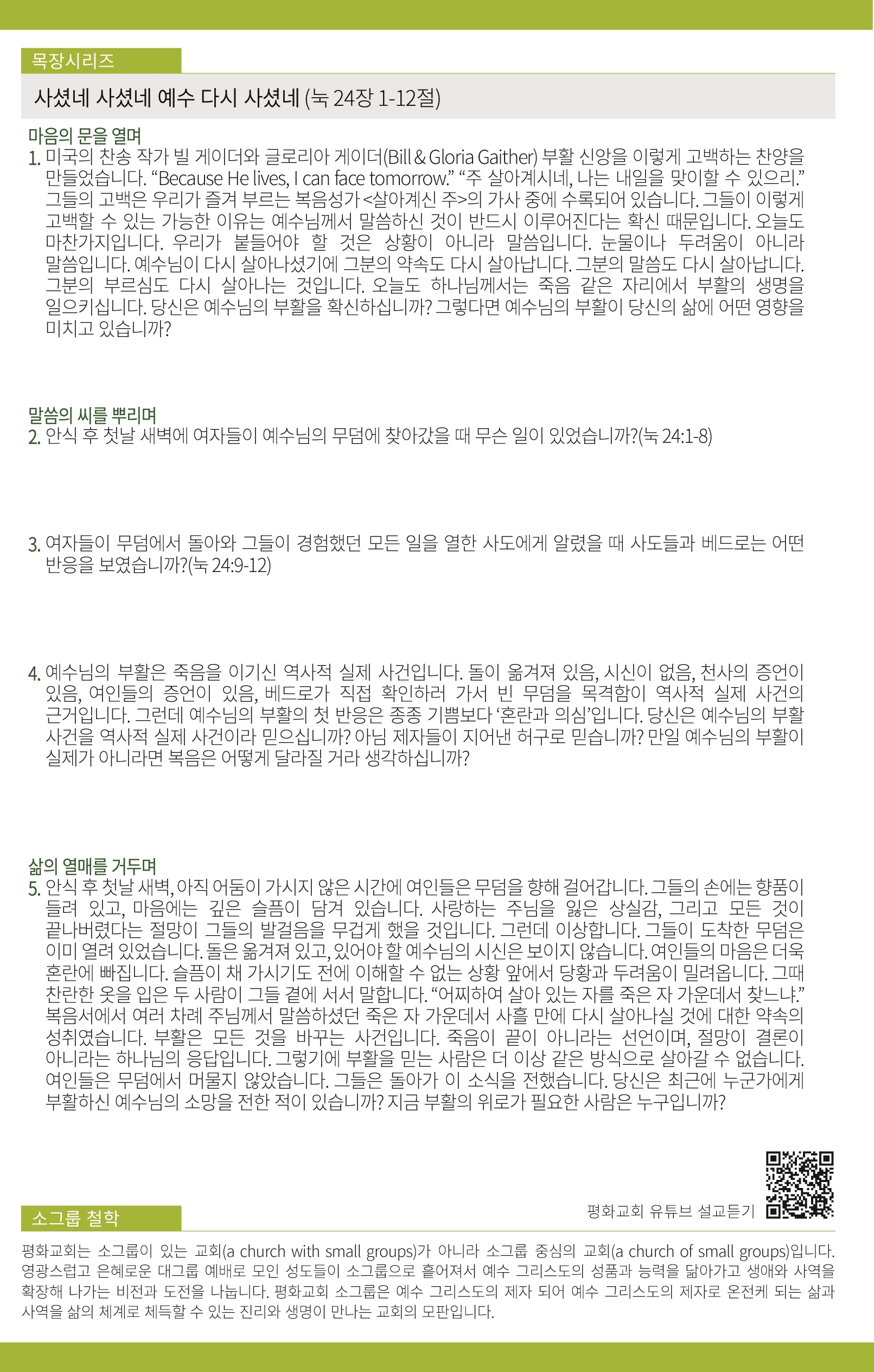 목장시리즈

사셨네 사셨네 예수 다시 사셨네 (눅 24장 1-12절)

마음의 문을 열며

1. 미국의 찬송 작가 빌 게이더와 글로리아 게이더(Bill & Gloria Gaither) 부활 신앙을 이렇게 고백하는 찬양을 만들었습니다. “Because He lives, I can face tomorrow.” “주 살아계시네, 나는 내일을 맞이할 수 있으리.” 그들의 고백은 우리가 즐겨 부르는 복음성가 <살아계신 주>의 가사 중에 수록되어 있습니다. 그들이 이렇게 고백할 수 있는 가능한 이유는 예수님께서 말씀하신 것이 반드시 이루어진다는 확신 때문입니다. 오늘도 마찬가지입니다. 우리가 붙들어야 할 것은 상황이 아니라 말씀입니다. 눈물이나 두려움이 아니라 말씀입니다. 예수님이 다시 살아나셨기에 그분의 약속도 다시 살아납니다. 그분의 말씀도 다시 살아납니다. 그분의 부르심도 다시 살아나는 것입니다. 오늘도 하나님께서는 죽음 같은 자리에서 부활의 생명을 일으키십니다. 당신은 예수님의 부활을 확신하십니까? 그렇다면 예수님의 부활이 당신의 삶에 어떤 영향을 미치고 있습니까?

말씀의 씨를 뿌리며

2. 안식 후 첫날 새벽에 여자들이 예수님의 무덤에 찾아갔을 때 무슨 일이 있었습니까?(눅 24:1-8)

3. 여자들이 무덤에서 돌아와 그들이 경험했던 모든 일을 열한 사도에게 알렸을 때 사도들과 베드로는 어떤 반응을 보였습니까?(눅 24:9-12)

4. 예수님의 부활은 죽음을 이기신 역사적 실제 사건입니다. 돌이 옮겨져 있음, 시신이 없음, 천사의 증언이 있음, 여인들의 증언이 있음, 베드로가 직접 확인하러 가서 빈 무덤을 목격함이 역사적 실제 사건의 근거입니다. 그런데 예수님의 부활의 첫 반응은 종종 기쁨보다 ‘혼란과 의심’입니다. 당신은 예수님의 부활 사건을 역사적 실제 사건이라 믿으십니까? 아님 제자들이 지어낸 허구로 믿습니까? 만일 예수님의 부활이 실제가 아니라면 복음은 어떻게 달라질 거라 생각하십니까?

삶의 열매를 거두며

5. 안식 후 첫날 새벽, 아직 어둠이 가시지 않은 시간에 여인들은 무덤을 향해 걸어갑니다. 그들의 손에는 향품이 들려 있고, 마음에는 깊은 슬픔이 담겨 있습니다. 사랑하는 주님을 잃은 상실감, 그리고 모든 것이 끝나버렸다는 절망이 그들의 발걸음을 무겁게 했을 것입니다. 그런데 이상합니다. 그들이 도착한 무덤은 이미 열려 있었습니다. 돌은 옮겨져 있고, 있어야 할 예수님의 시신은 보이지 않습니다. 여인들의 마음은 더욱 혼란에 빠집니다. 슬픔이 채 가시기도 전에 이해할 수 없는 상황 앞에서 당황과 두려움이 밀려옵니다. 그때 찬란한 옷을 입은 두 사람이 그들 곁에 서서 말합니다. “어찌하여 살아 있는 자를 죽은 자 가운데서 찾느냐.” 복음서에서 여러 차례 주님께서 말씀하셨던 죽은 자 가운데서 사흘 만에 다시 살아나실 것에 대한 약속의 성취였습니다. 부활은 모든 것을 바꾸는 사건입니다. 죽음이 끝이 아니라는 선언이며, 절망이 결론이 아니라는 하나님의 응답입니다. 그렇기에 부활을 믿는 사람은 더 이상 같은 방식으로 살아갈 수 없습니다. 여인들은 무덤에서 머물지 않았습니다. 그들은 돌아가 이 소식을 전했습니다. 당신은 최근에 누군가에게 부활하신 예수님의 소망을 전한 적이 있습니까? 지금 부활의 위로가 필요한 사람은 누구입니까?

평화교회 유튜브 설교듣기

소그룹 철학

평화교회는 소그룹이 있는 교회(a church with small groups)가 아니라 소그룹 중심의 교회(a church of small groups)입니다. 영광스럽고 은혜로운 대그룹 예배로 모인 성도들이 소그룹으로 흩어져서 예수 그리스도의 성품과 능력을 닮아가고 생애와 사역을 확장해 나가는 비전과 도전을 나눕니다. 평화교회 소그룹은 예수 그리스도의 제자 되어 예수 그리스도의 제자로 온전케 되는 삶과 사역을 삶의 체계로 체득할 수 있는 진리와 생명이 만나는 교회의 모판입니다.